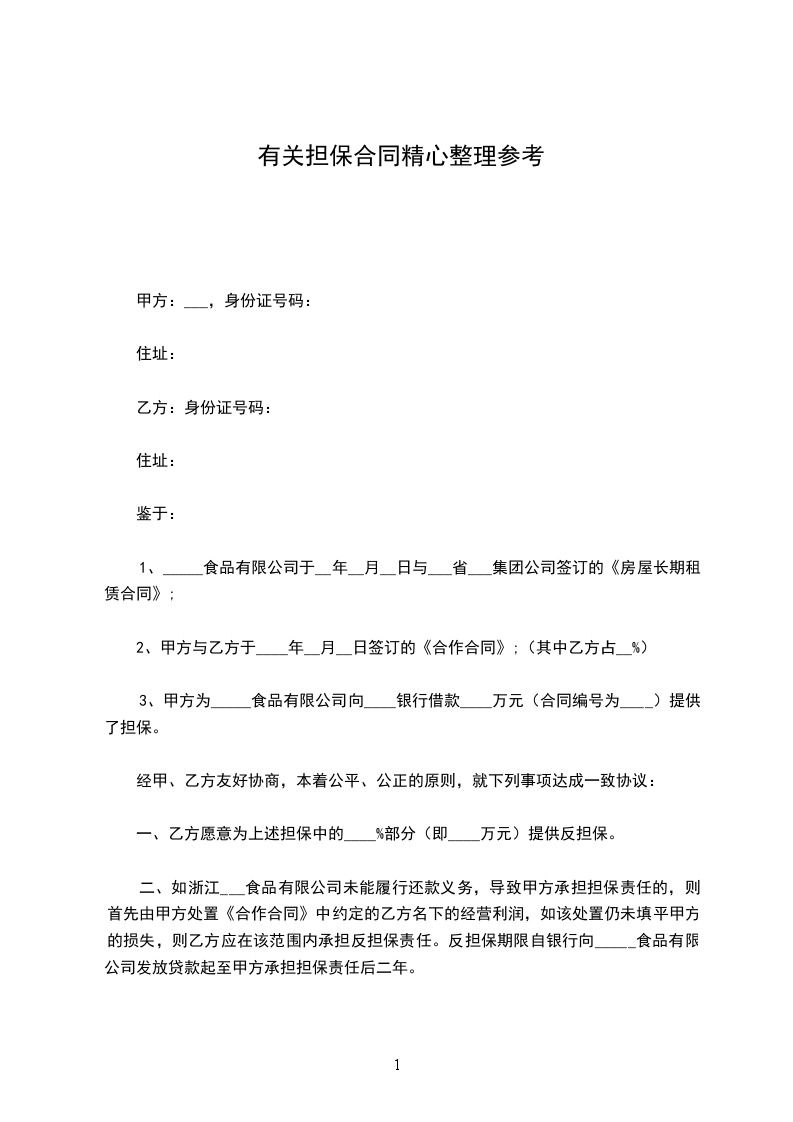 有关担保合同精心整理参考

甲方：___，身份证号码：

住址：

乙方：身份证号码：

住址：

鉴于：

1、_____食品有限公司于__年__月__日与___省___集团公司签订的《房屋长期租赁合同》；

2、甲方与乙方于____年__月__日签订的《合作合同》；（其中乙方占__%）

3、甲方为_____食品有限公司向____银行借款____万元（合同编号为____）提供了担保。

经甲、乙方友好协商，本着公平、公正的原则，就下列事项达成一致协议：

一、乙方愿意为上述担保中的____%部分（即____万元）提供反担保。

二、如浙江___食品有限公司未能履行还款义务，导致甲方承担担保责任的，则首先由甲方处置《合作合同》中约定的乙方名下的经营利润，如该处置仍未填平甲方的损失，则乙方应在该范围内承担反担保责任。反担保期限自银行向_____食品有限公司发放贷款起至甲方承担担保责任后二年。

1